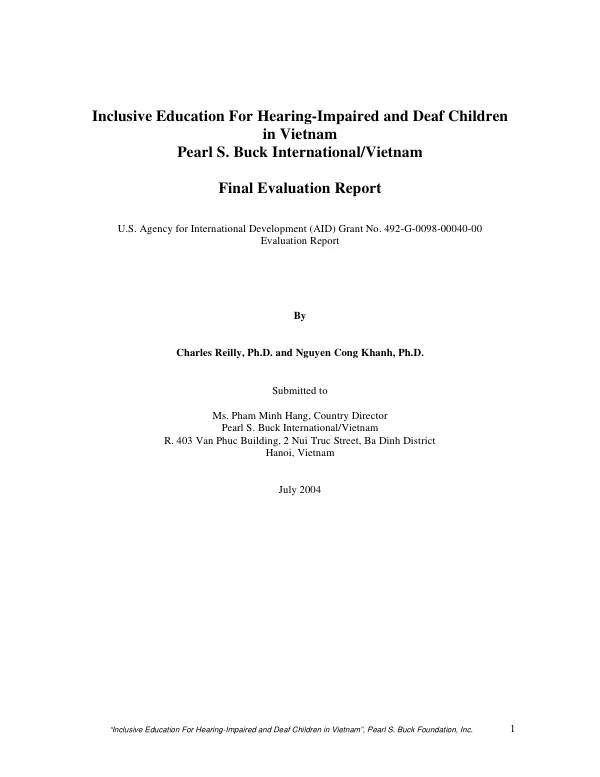 Inclusive Education For Hearing-Impaired and Deaf Children
in Vietnam
Pearl S. Buck International/Vietnam

Final Evaluation Report

U.S. Agency for International Development (AID) Grant No. 492-G-0098-00040-00
Evaluation Report

By

Charles Reilly, Ph.D. and Nguyen Cong Khanh, Ph.D.

Submitted to

Ms. Pham Minh Hang, Country Director
Pearl S. Buck International/Vietnam
R. 403 Van Phuc Building, 2 Nui Truc Street, Ba Dinh District
Hanoi, Vietnam

July 2004

"Inclusive Education For Hearing-Impaired and Deaf Children in Vietnam", Pearl S. Buck Foundation, Inc. 1